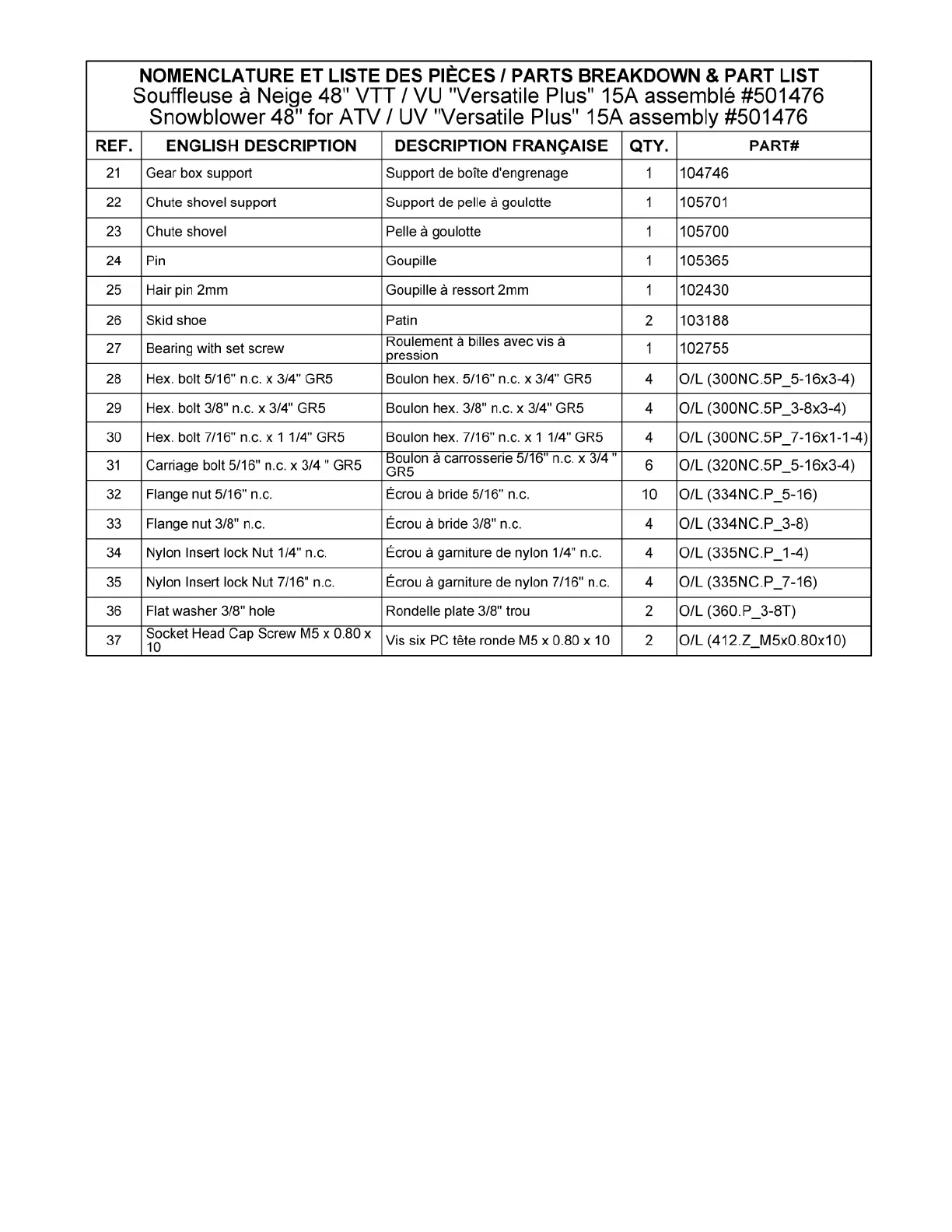 NOMENCLATURE ET LISTE DES PIÈCES / PARTS BREAKDOWN & PART LIST
Souffleuse à Neige 48" VTT / VU "Versatile Plus" 15A assemblé #501476
Snowblower 48" for ATV / UV "Versatile Plus" 15A assembly #501476

| REF. | ENGLISH DESCRIPTION | DESCRIPTION FRANÇAISE | QTY. | PART# |
|---|---|---|---|---|
| 21 | Gear box support | Support de boîte d'engrenage | 1 | 104746 |
| 22 | Chute shovel support | Support de pelle à goulotte | 1 | 105701 |
| 23 | Chute shovel | Pelle à goulotte | 1 | 105700 |
| 24 | Pin | Goupille | 1 | 105365 |
| 25 | Hair pin 2mm | Goupille à ressort 2mm | 1 | 102430 |
| 26 | Skid shoe | Patin | 2 | 103188 |
| 27 | Bearing with set screw | Roulement à billes avec vis à pression | 1 | 102755 |
| 28 | Hex. bolt 5/16" n.c. x 3/4" GR5 | Boulon hex. 5/16" n.c. x 3/4" GR5 | 4 | O/L (300NC.5P_5-16x3-4) |
| 29 | Hex. bolt 3/8" n.c. x 3/4" GR5 | Boulon hex. 3/8" n.c. x 3/4" GR5 | 4 | O/L (300NC.5P_3-8x3-4) |
| 30 | Hex. bolt 7/16" n.c. x 1 1/4" GR5 | Boulon hex. 7/16" n.c. x 1 1/4" GR5 | 4 | O/L (300NC.5P_7-16x1-1-4) |
| 31 | Carriage bolt 5/16" n.c. x 3/4 " GR5 | Boulon à carrosserie 5/16" n.c. x 3/4 " GR5 | 6 | O/L (320NC.5P_5-16x3-4) |
| 32 | Flange nut 5/16" n.c. | Écrou à bride 5/16" n.c. | 10 | O/L (334NC.P_5-16) |
| 33 | Flange nut 3/8" n.c. | Écrou à bride 3/8" n.c. | 4 | O/L (334NC.P_3-8) |
| 34 | Nylon Insert lock Nut 1/4" n.c. | Écrou à garniture de nylon 1/4" n.c. | 4 | O/L (335NC.P_1-4) |
| 35 | Nylon Insert lock Nut 7/16" n.c. | Écrou à garniture de nylon 7/16" n.c. | 4 | O/L (335NC.P_7-16) |
| 36 | Flat washer 3/8" hole | Rondelle plate 3/8" trou | 2 | O/L (360.P_3-8T) |
| 37 | Socket Head Cap Screw M5 x 0.80 x 10 | Vis six PC tête ronde M5 x 0.80 x 10 | 2 | O/L (412.Z_M5x0.80x10) |